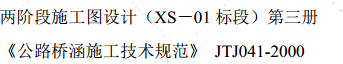 两阶段施工图设计（XS－01 标段）第三册

《公路桥涵施工技术规范》 JTJ041-2000